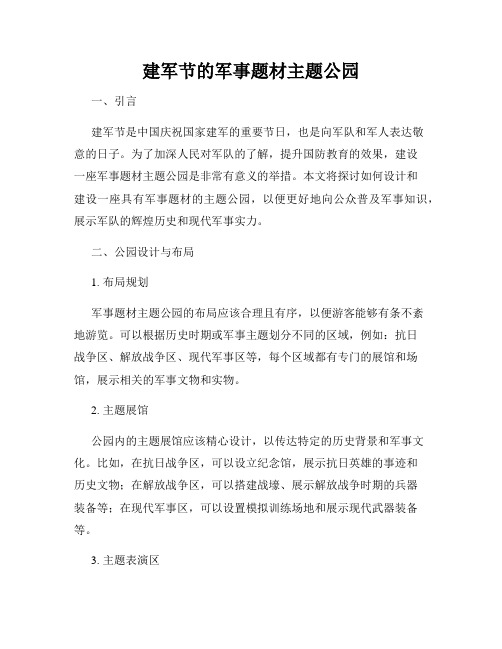 建军节的军事题材主题公园

一、引言

建军节是中国庆祝国家建军的重要节日，也是向军队和军人表达敬意的日子。为了加深人民对军队的了解，提升国防教育的效果，建设一座军事题材主题公园是非常有意义的举措。本文将探讨如何设计和建设一座具有军事题材的主题公园，以便更好地向公众普及军事知识，展示军队的辉煌历史和现代军事实力。

二、公园设计与布局

1. 布局规划

军事题材主题公园的布局应该合理且有序，以便游客能够有条不紊地游览。可以根据历史时期或军事主题划分不同的区域，例如：抗日战争区、解放战争区、现代军事区等，每个区域都有专门的展馆和场馆，展示相关的军事文物和实物。

2. 主题展馆

公园内的主题展馆应该精心设计，以传达特定的历史背景和军事文化。比如，在抗日战争区，可以设立纪念馆，展示抗日英雄的事迹和历史文物；在解放战争区，可以搭建战壕、展示解放战争时期的兵器装备等；在现代军事区，可以设置模拟训练场地和展示现代武器装备等。

3. 主题表演区